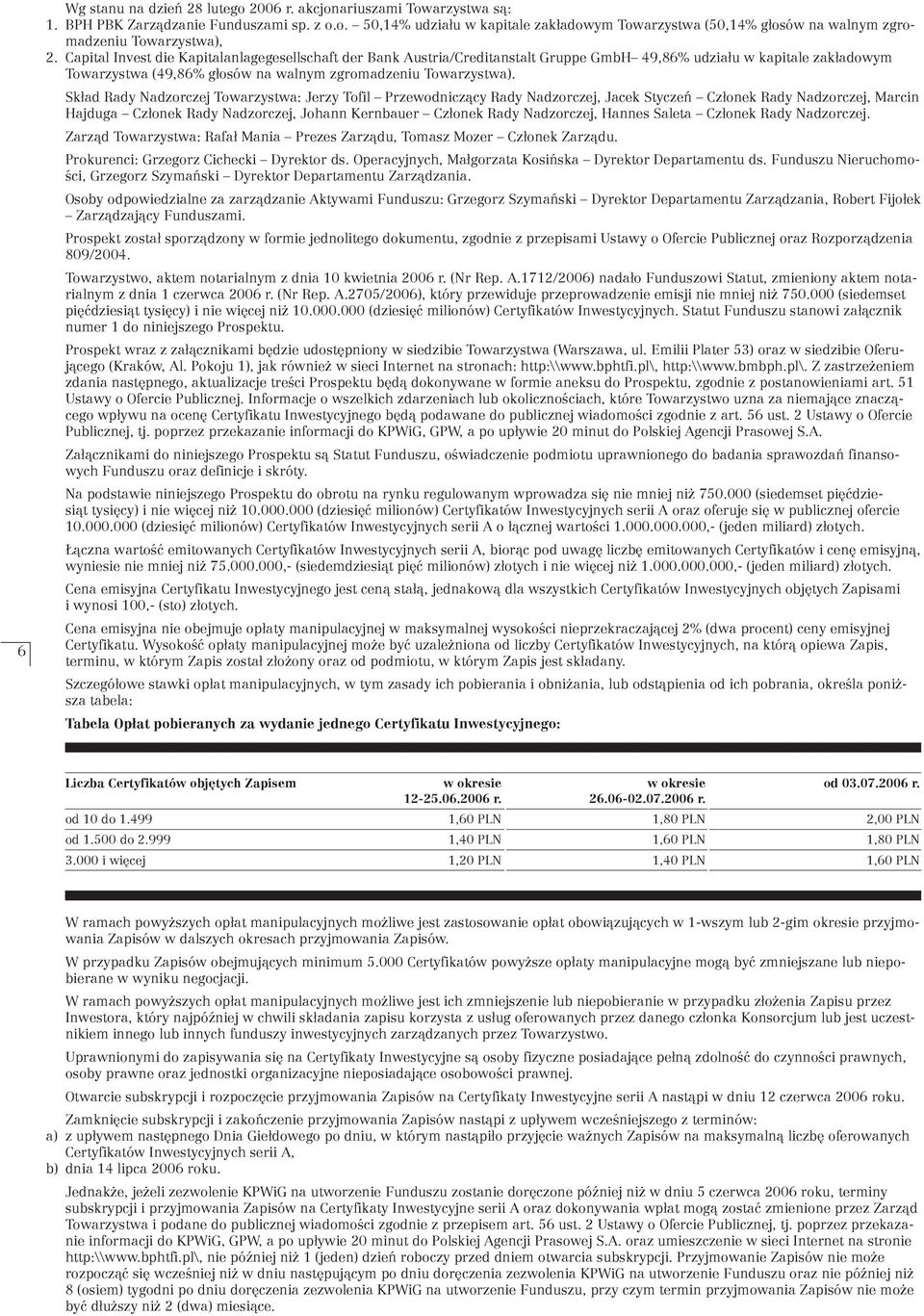 Wg stanu na dzień 28 lutego 2006 r. akcjonariuszami Towarzystwa są:
1. BPH PBK Zarządzanie Funduszami sp. z o.o. – 50,14% udziału w kapitale zakładowym Towarzystwa (50,14% głosów na walnym zgromadzeniu Towarzystwa),
2. Capital Invest die Kapitalanlagegesellschaft der Bank Austria/Creditanstalt Gruppe GmbH– 49,86% udziału w kapitale zakładowym Towarzystwa (49,86% głosów na walnym zgromadzeniu Towarzystwa).

Skład Rady Nadzorczej Towarzystwa: Jerzy Tofil – Przewodniczący Rady Nadzorczej, Jacek Styczeń – Członek Rady Nadzorczej, Marcin Hajduga – Członek Rady Nadzorczej, Johann Kernbauer – Członek Rady Nadzorczej, Hannes Saleta – Członek Rady Nadzorczej.

Zarząd Towarzystwa: Rafał Mania – Prezes Zarządu, Tomasz Mozer – Członek Zarządu.

Prokurenci: Grzegorz Cichecki – Dyrektor ds. Operacyjnych, Małgorzata Kosińska – Dyrektor Departamentu ds. Funduszu Nieruchomości, Grzegorz Szymański – Dyrektor Departamentu Zarządzania.

Osoby odpowiedzialne za zarządzanie Aktywami Funduszu: Grzegorz Szymański – Dyrektor Departamentu Zarządzania, Robert Fijołek – Zarządzający Funduszami.

Prospekt został sporządzony w formie jednolitego dokumentu, zgodnie z przepisami Ustawy o Ofercie Publicznej oraz Rozporządzenia 809/2004.

Towarzystwo, aktem notarialnym z dnia 10 kwietnia 2006 r. (Nr Rep. A.1712/2006) nadało Funduszowi Statut, zmieniony aktem notarialnym z dnia 1 czerwca 2006 r. (Nr Rep. A.2705/2006), który przewiduje przeprowadzenie emisji nie mniej niż 750.000 (siedemset pięćdziesiąt tysięcy) i nie więcej niż 10.000.000 (dziesięć milionów) Certyfikatów Inwestycyjnych. Statut Funduszu stanowi załącznik numer 1 do niniejszego Prospektu.

Prospekt wraz z załącznikami będzie udostępniony w siedzibie Towarzystwa (Warszawa, ul. Emilii Plater 53) oraz w siedzibie Oferującego (Kraków, Al. Pokoju 1), jak również w sieci Internet na stronach: http:\\www.bphtfi.pl\, http:\\www.bmbph.pl\. Z zastrzeżeniem zdania następnego, aktualizacje treści Prospektu będą dokonywane w formie aneksu do Prospektu, zgodnie z postanowieniami art. 51 Ustawy o Ofercie Publicznej. Informacje o wszelkich zdarzeniach lub okolicznościach, które Towarzystwo uzna za niemające znaczącego wpływu na ocenę Certyfikatu Inwestycyjnego będą podawane do publicznej wiadomości zgodnie z art. 56 ust. 2 Ustawy o Ofercie Publicznej, tj. poprzez przekazanie informacji do KPWiG, GPW, a po upływie 20 minut do Polskiej Agencji Prasowej S.A.

Załącznikami do niniejszego Prospektu są Statut Funduszu, oświadczenie podmiotu uprawnionego do badania sprawozdań finansowych Funduszu oraz definicje i skróty.

Na podstawie niniejszego Prospektu do obrotu na rynku regulowanym wprowadza się nie mniej niż 750.000 (siedemset pięćdziesiąt tysięcy) i nie więcej niż 10.000.000 (dziesięć milionów) Certyfikatów Inwestycyjnych serii A oraz oferuje się w publicznej ofercie 10.000.000 (dziesięć milionów) Certyfikatów Inwestycyjnych serii A o łącznej wartości 1.000.000.000,- (jeden miliard) złotych.

Łączna wartość emitowanych Certyfikatów Inwestycyjnych serii A, biorąc pod uwagę liczbę emitowanych Certyfikatów i cenę emisyjną, wyniesie nie mniej niż 75.000.000,- (siedemdziesiąt pięć milionów) złotych i nie więcej niż 1.000.000.000,- (jeden miliard) złotych.

Cena emisyjna Certyfikatu Inwestycyjnego jest ceną stałą, jednakową dla wszystkich Certyfikatów Inwestycyjnych objętych Zapisami i wynosi 100,- (sto) złotych.

Cena emisyjna nie obejmuje opłaty manipulacyjnej w maksymalnej wysokości nieprzekraczającej 2% (dwa procent) ceny emisyjnej Certyfikatu. Wysokość opłaty manipulacyjnej może być uzależniona od liczby Certyfikatów Inwestycyjnych, na którą opiewa Zapis, terminu, w którym Zapis został złożony oraz od podmiotu, w którym Zapis jest składany.

Szczegółowe stawki opłat manipulacyjnych, w tym zasady ich pobierania i obniżania, lub odstąpienia od ich pobrania, określa poniższa tabela:

Tabela Opłat pobieranych za wydanie jednego Certyfikatu Inwestycyjnego:

| Liczba Certyfikatów objętych Zapisem | w okresie 12-25.06.2006 r. | w okresie 26.06-02.07.2006 r. | od 03.07.2006 r. |
|---|---|---|---|
| od 10 do 1.499 | 1,60 PLN | 1,80 PLN | 2,00 PLN |
| od 1.500 do 2.999 | 1,40 PLN | 1,60 PLN | 1,80 PLN |
| 3.000 i więcej | 1,20 PLN | 1,40 PLN | 1,60 PLN |

W ramach powyższych opłat manipulacyjnych możliwe jest zastosowanie opłat obowiązujących w 1-wszym lub 2-gim okresie przyjmowania Zapisów w dalszych okresach przyjmowania Zapisów.

W przypadku Zapisów obejmujących minimum 5.000 Certyfikatów powyższe opłaty manipulacyjne mogą być zmniejszane lub niepobierane w wyniku negocjacji.

W ramach powyższych opłat manipulacyjnych możliwe jest ich zmniejszenie lub niepobieranie w przypadku złożenia Zapisu przez Inwestora, który najpóźniej w chwili składania zapisu korzysta z usług oferowanych przez danego członka Konsorcjum lub jest uczestnikiem innego lub innych funduszy inwestycyjnych zarządzanych przez Towarzystwo.

Uprawnionymi do zapisywania się na Certyfikaty Inwestycyjne są osoby fizyczne posiadające pełną zdolność do czynności prawnych, osoby prawne oraz jednostki organizacyjne nieposiadające osobowości prawnej.

Otwarcie subskrypcji i rozpoczęcie przyjmowania Zapisów na Certyfikaty Inwestycyjne serii A nastąpi w dniu 12 czerwca 2006 roku.

Zamknięcie subskrypcji i zakończenie przyjmowania Zapisów nastąpi z upływem wcześniejszego z terminów:
a) z upływem następnego Dnia Giełdowego po dniu, w którym nastąpi przyjęcie ważnych Zapisów na maksymalną liczbę oferowanych Certyfikatów Inwestycyjnych serii A,
b) dnia 14 lipca 2006 roku.

Jednakże, jeżeli zezwolenie KPWiG na utworzenie Funduszu zostanie doręczone później niż w dniu 5 czerwca 2006 roku, terminy subskrypcji i przyjmowania Zapisów na Certyfikaty Inwestycyjne serii A oraz dokonywania wpłat mogą zostać zmienione przez Zarząd Towarzystwa i podane do publicznej wiadomości zgodnie z przepisem art. 56 ust. 2 Ustawy o Ofercie Publicznej, tj. poprzez przekazanie informacji do KPWiG, GPW, a po upływie 20 minut do Polskiej Agencji Prasowej S.A. oraz umieszczenie w sieci Internet na stronie http:\\www.bphtfi.pl\, nie później niż 1 (jeden) dzień roboczy przed dniem otwarcia subskrypcji. Przyjmowanie Zapisów nie może rozpocząć się wcześniej niż w dniu następującym po dniu doręczenia zezwolenia KPWiG na utworzenie Funduszu oraz nie później niż 8 (osiem) tygodni po dniu doręczenia zezwolenia KPWiG na utworzenie Funduszu, przy czym termin przyjmowania Zapisów nie może być dłuższy niż 2 (dwa) miesiące.

6